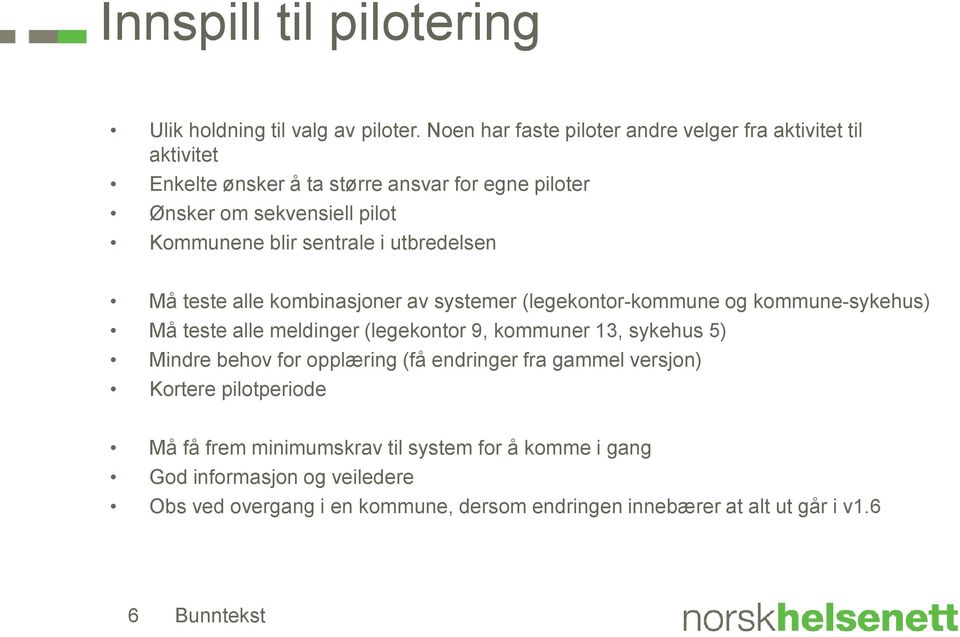 Innspill til pilotering

• Ulik holdning til valg av piloter. Noen har faste piloter andre velger fra aktivitet til aktivitet
• Enkelte ønsker å ta større ansvar for egne piloter
• Ønsker om sekvensiell pilot
• Kommunene blir sentrale i utbredelsen

• Må teste alle kombinasjoner av systemer (legekontor-kommune og kommune-sykehus)
• Må teste alle meldinger (legekontor 9, kommuner 13, sykehus 5)
• Mindre behov for opplæring (få endringer fra gammel versjon)
• Kortere pilotperiode

• Må få frem minimumskrav til system for å komme i gang
• God informasjon og veiledere
• Obs ved overgang i en kommune, dersom endringen innebærer at alt ut går i v1.6

6 Bunntekst

norskhelsenett